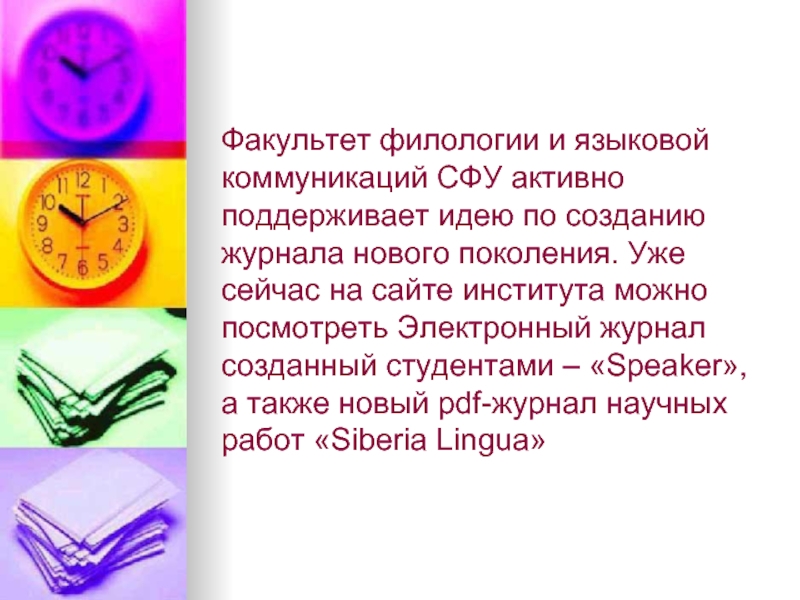 Факультет филологии и языковой коммуникаций СФУ активно поддерживает идею по созданию журнала нового поколения. Уже сейчас на сайте института можно посмотреть Электронный журнал созданный студентами – «Speaker», а также новый pdf-журнал научных работ «Siberia Lingua»